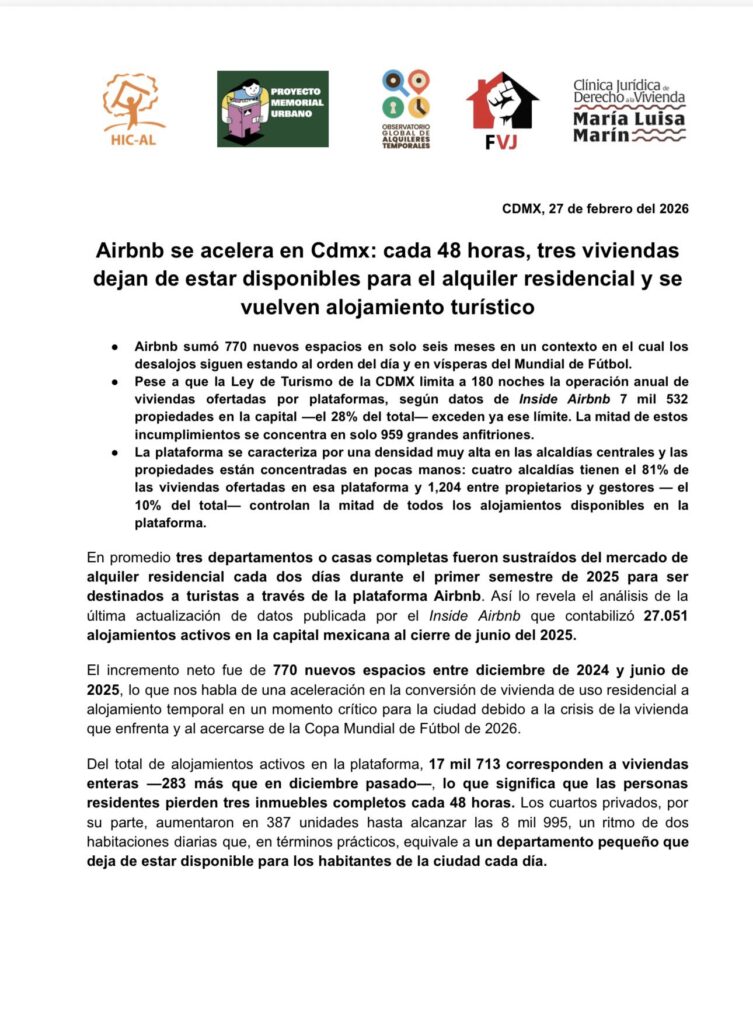 HIC-AL

PROYECTO MEMORIAL URBANO

OBSERVATORIO GLOBAL DE ALQUILERES TEMPORALES

FVJ

Clínica Jurídica de Derecho a la Vivienda María Luisa Marín

CDMX, 27 de febrero del 2026

Airbnb se acelera en Cdmx: cada 48 horas, tres viviendas dejan de estar disponibles para el alquiler residencial y se vuelven alojamiento turístico

● Airbnb sumó 770 nuevos espacios en solo seis meses en un contexto en el cual los desalojos siguen estando al orden del día y en vísperas del Mundial de Fútbol.
● Pese a que la Ley de Turismo de la CDMX limita a 180 noches la operación anual de viviendas ofertadas por plataformas, según datos de Inside Airbnb 7 mil 532 propiedades en la capital —el 28% del total— exceden ya ese límite. La mitad de estos incumplimientos se concentra en solo 959 grandes anfitriones.
● La plataforma se caracteriza por una densidad muy alta en las alcaldías centrales y las propiedades están concentradas en pocas manos: cuatro alcaldías tienen el 81% de las viviendas ofertadas en esa plataforma y 1,204 entre propietarios y gestores — el 10% del total— controlan la mitad de todos los alojamientos disponibles en la plataforma.

En promedio tres departamentos o casas completas fueron sustraídos del mercado de alquiler residencial cada dos días durante el primer semestre de 2025 para ser destinados a turistas a través de la plataforma Airbnb. Así lo revela el análisis de la última actualización de datos publicada por el Inside Airbnb que contabilizó 27.051 alojamientos activos en la capital mexicana al cierre de junio del 2025.

El incremento neto fue de 770 nuevos espacios entre diciembre de 2024 y junio de 2025, lo que nos habla de una aceleración en la conversión de vivienda de uso residencial a alojamiento temporal en un momento crítico para la ciudad debido a la crisis de la vivienda que enfrenta y al acercarse de la Copa Mundial de Fútbol de 2026.

Del total de alojamientos activos en la plataforma, 17 mil 713 corresponden a viviendas enteras —283 más que en diciembre pasado—, lo que significa que las personas residentes pierden tres inmuebles completos cada 48 horas. Los cuartos privados, por su parte, aumentaron en 387 unidades hasta alcanzar las 8 mil 995, un ritmo de dos habitaciones diarias que, en términos prácticos, equivale a un departamento pequeño que deja de estar disponible para los habitantes de la ciudad cada día.